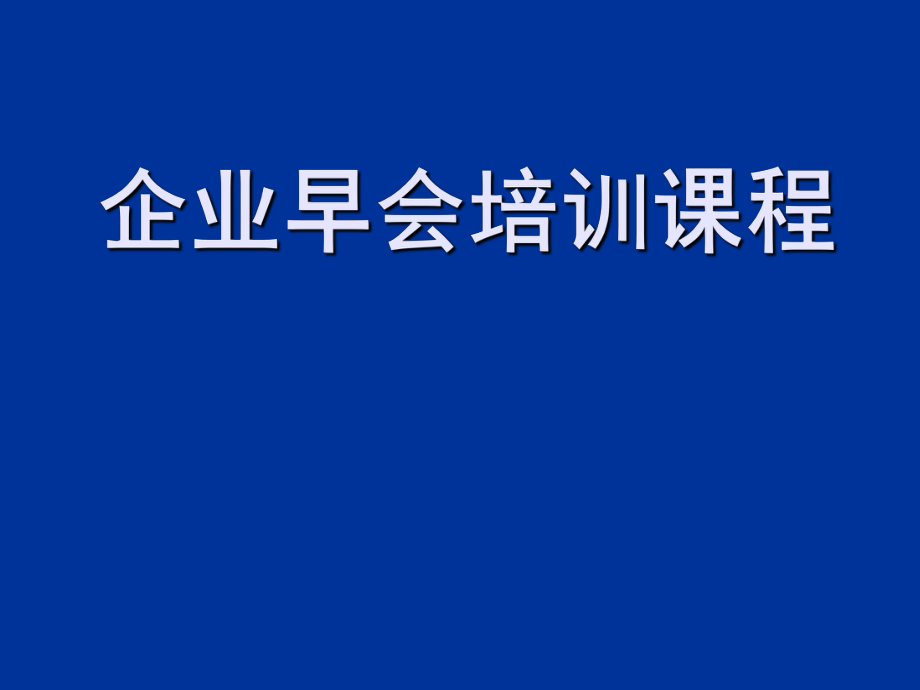 企业早会培训课程